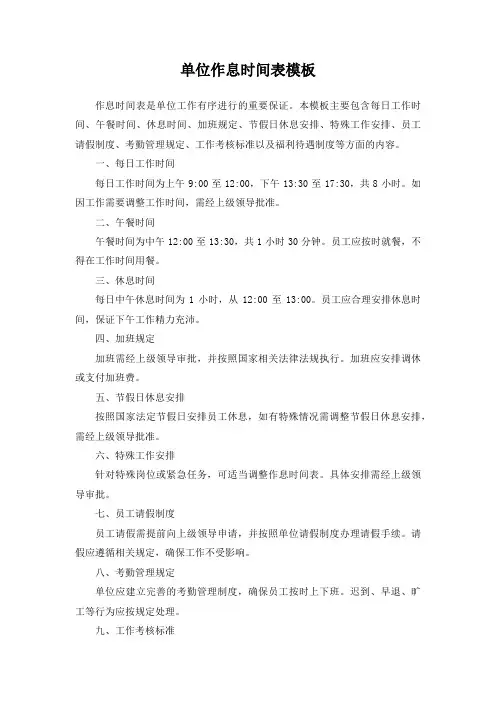 单位作息时间表模板

作息时间表是单位工作有序进行的重要保证。本模板主要包含每日工作时间、午餐时间、休息时间、加班规定、节假日休息安排、特殊工作安排、员工请假制度、考勤管理规定、工作考核标准以及福利待遇制度等方面的内容。

一、每日工作时间

每日工作时间为上午 9:00 至 12:00，下午 13:30 至 17:30，共 8 小时。如因工作需要调整工作时间，需经上级领导批准。

二、午餐时间

午餐时间为中午 12:00 至 13:30，共 1 小时 30 分钟。员工应按时就餐，不得在工作时间用餐。

三、休息时间

每日中午休息时间为 1 小时，从 12:00 至 13:00。员工应合理安排休息时间，保证下午工作精力充沛。

四、加班规定

加班需经上级领导审批，并按照国家相关法律法规执行。加班应安排调休或支付加班费。

五、节假日休息安排

按照国家法定节假日安排员工休息，如有特殊情况需调整节假日休息安排，需经上级领导批准。

六、特殊工作安排

针对特殊岗位或紧急任务，可适当调整作息时间表。具体安排需经上级领导审批。

七、员工请假制度

员工请假需提前向上级领导申请，并按照单位请假制度办理请假手续。请假应遵循相关规定，确保工作不受影响。

八、考勤管理规定

单位应建立完善的考勤管理制度，确保员工按时上下班。迟到、早退、旷工等行为应按规定处理。

九、工作考核标准